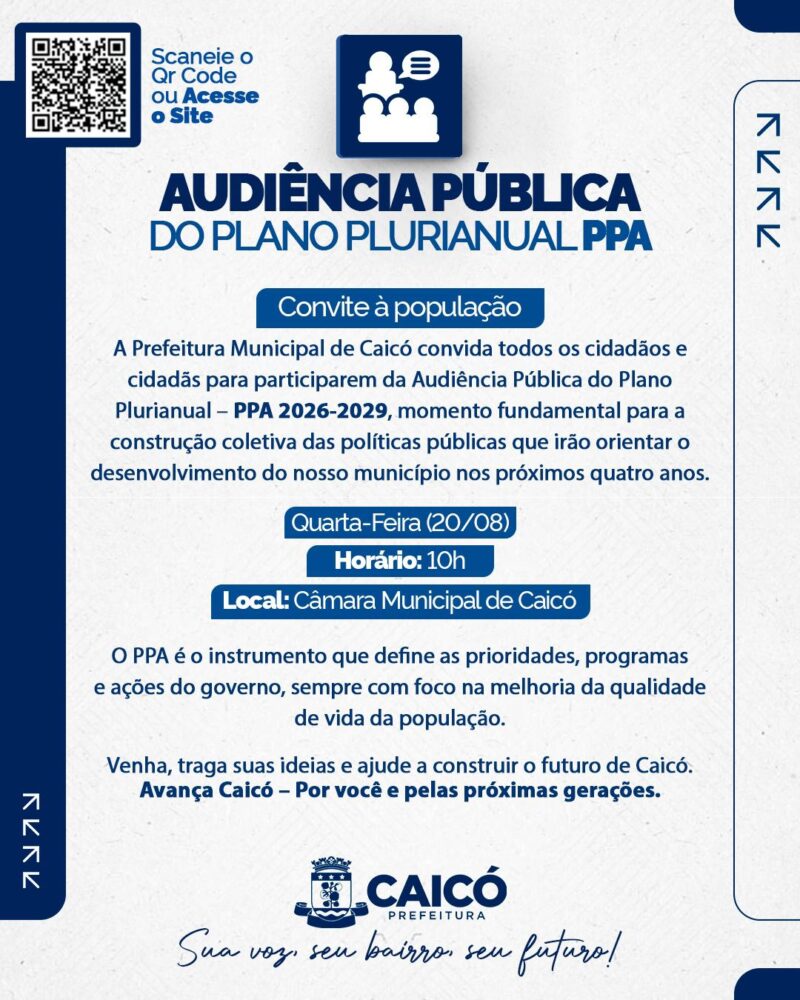 Scaneie o Qr Code ou Acesse o Site

AUDIÊNCIA PÚBLICA
DO PLANO PLURIANUAL PPA

Convite à população

A Prefeitura Municipal de Caicó convida todos os cidadãos e cidadãs para participarem da Audiência Pública do Plano Plurianual – PPA 2026-2029, momento fundamental para a construção coletiva das políticas públicas que irão orientar o desenvolvimento do nosso município nos próximos quatro anos.

Quarta-Feira (20/08)
Horário: 10h
Local: Câmara Municipal de Caicó

O PPA é o instrumento que define as prioridades, programas e ações do governo, sempre com foco na melhoria da qualidade de vida da população.

Venha, traga suas ideias e ajude a construir o futuro de Caicó.
Avança Caicó – Por você e pelas próximas gerações.

CAICÓ
PREFEITURA

Sua voz, seu bairro, seu futuro!